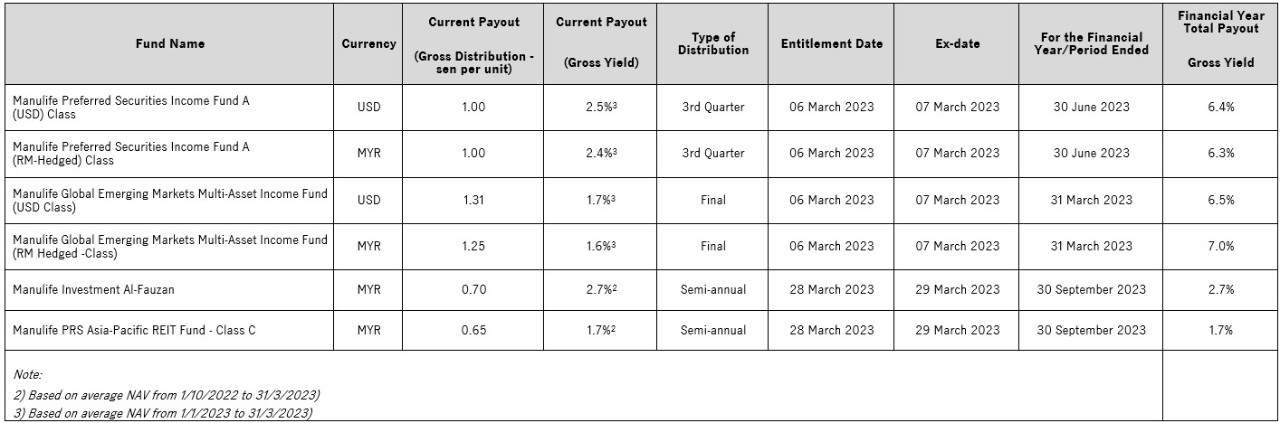 | Fund Name | Currency | Current Payout (Gross Distribution - sen per unit) | Current Payout (Gross Yield) | Type of Distribution | Entitlement Date | Ex-date | For the Financial Year/Period Ended | Financial Year Total Payout Gross Yield |
|---|---|---|---|---|---|---|---|---|
| Manulife Preferred Securities Income Fund A (USD) Class | USD | 1.00 | 2.5%$^3$ | 3rd Quarter | 06 March 2023 | 07 March 2023 | 30 June 2023 | 6.4% |
| Manulife Preferred Securities Income Fund A (RM-Hedged) Class | MYR | 1.00 | 2.4%$^3$ | 3rd Quarter | 06 March 2023 | 07 March 2023 | 30 June 2023 | 6.3% |
| Manulife Global Emerging Markets Multi-Asset Income Fund (USD Class) | USD | 1.31 | 1.7%$^3$ | Final | 06 March 2023 | 07 March 2023 | 31 March 2023 | 6.5% |
| Manulife Global Emerging Markets Multi-Asset Income Fund (RM Hedged -Class) | MYR | 1.25 | 1.6%$^3$ | Final | 06 March 2023 | 07 March 2023 | 31 March 2023 | 7.0% |
| Manulife Investment Al-Fauzan | MYR | 0.70 | 2.7%$^2$ | Semi-annual | 28 March 2023 | 29 March 2023 | 30 September 2023 | 2.7% |
| Manulife PRS Asia-Pacific REIT Fund - Class C | MYR | 0.65 | 1.7%$^2$ | Semi-annual | 28 March 2023 | 29 March 2023 | 30 September 2023 | 1.7% |

Note:
2) Based on average NAV from 1/10/2022 to 31/3/2023)
3) Based on average NAV from 1/1/2023 to 31/3/2023)